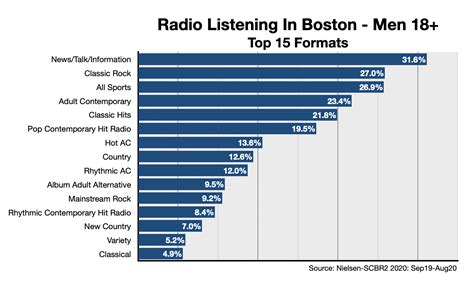 Radio Listening In Boston - Men 18+
Top 15 Formats

News/Talk/Information 31.6%
Classic Rock 27.0%
All Sports 26.9%
Adult Contemporary 23.4%
Classic Hits 21.8%
Pop Contemporary Hit Radio 19.5%
Hot AC 13.6%
Country 12.6%
Rhythmic AC 12.0%
Album Adult Alternative 9.5%
Mainstream Rock 9.2%
Rhythmic Contemporary Hit Radio 8.4%
New Country 7.0%
Variety 5.2%
Classical 4.9%

Source: Nielsen-SCBR2 2020: Sep19-Aug20